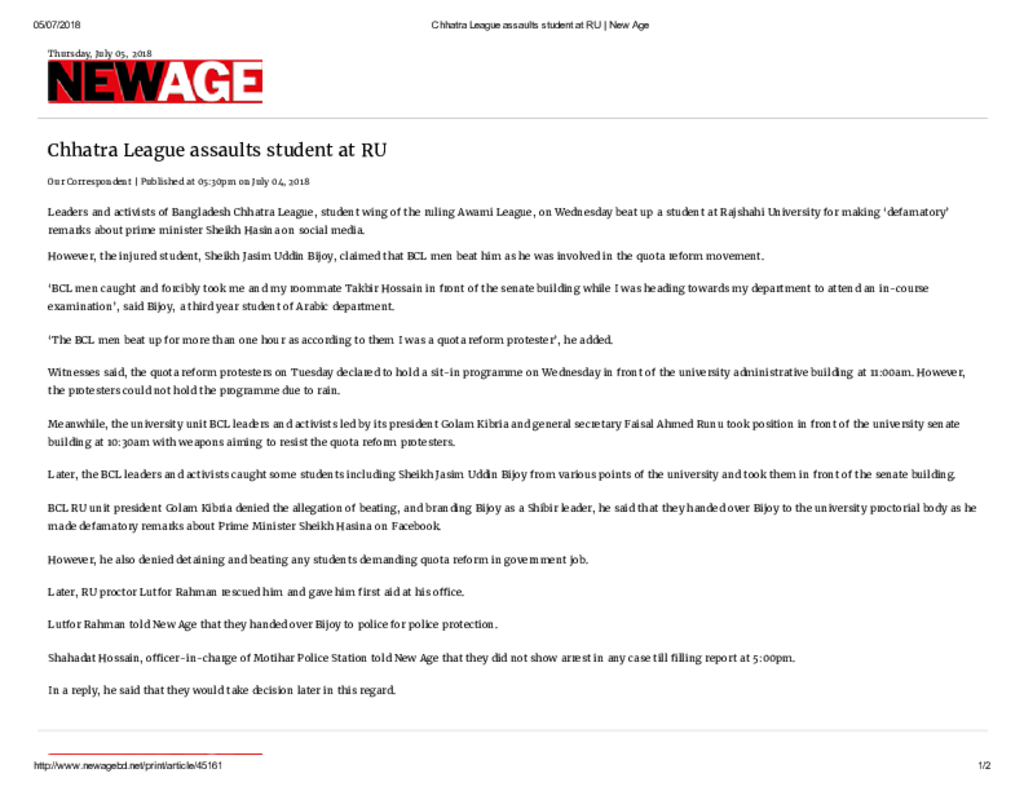 05/07/2018 Chhatra League assaults student at RU | New Age

Thursday, July 05, 2018

NEWAGE

Chhatra League assaults student at RU

Our Correspondent | Published at 05:30pm on July 04, 2018

Leaders and activists of Bangladesh Chhatra League, student wing of the ruling Awami League, on Wednesday beat up a student at Rajshahi University for making 'defamatory' remarks about prime minister Sheikh Hasina on social media.

However, the injured student, Sheikh Jasim Uddin Bijoy, claimed that BCL men beat him as he was involved in the quota reform movement.

'BCL men caught and forcibly took me and my roommate Takbir Hossain in front of the senate building while I was heading towards my department to attend an in-course examination', said Bijoy, a third year student of Arabic department.

'The BCL men beat up for more than one hour as according to them I was a quota reform protester', he added.

Witnesses said, the quota reform protesters on Tuesday declared to hold a sit-in programme on Wednesday in front of the university administrative building at 11:00am. However, the protesters could not hold the programme due to rain.

Meanwhile, the university unit BCL leaders and activists led by its president Golam Kibria and general secretary Faisal Ahmed Runu took position in front of the university senate building at 10:30am with weapons aiming to resist the quota reform protesters.

Later, the BCL leaders and activists caught some students including Sheikh Jasim Uddin Bijoy from various points of the university and took them in front of the senate building.

BCL RU unit president Golam Kibria denied the allegation of beating, and branding Bijoy as a Shibir leader, he said that they handed over Bijoy to the university proctorial body as he made defamatory remarks about Prime Minister Sheikh Hasina on Facebook.

However, he also denied detaining and beating any students demanding quota reform in government job.

Later, RU proctor Lutfor Rahman rescued him and gave him first aid at his office.

Lutfor Rahman told New Age that they handed over Bijoy to police for police protection.

Shahadat Hossain, officer-in-charge of Motihar Police Station told New Age that they did not show arrest in any case till filling report at 5:00pm.

In a reply, he said that they would take decision later in this regard.

http://www.newagebd.net/print/article/45161 1/2